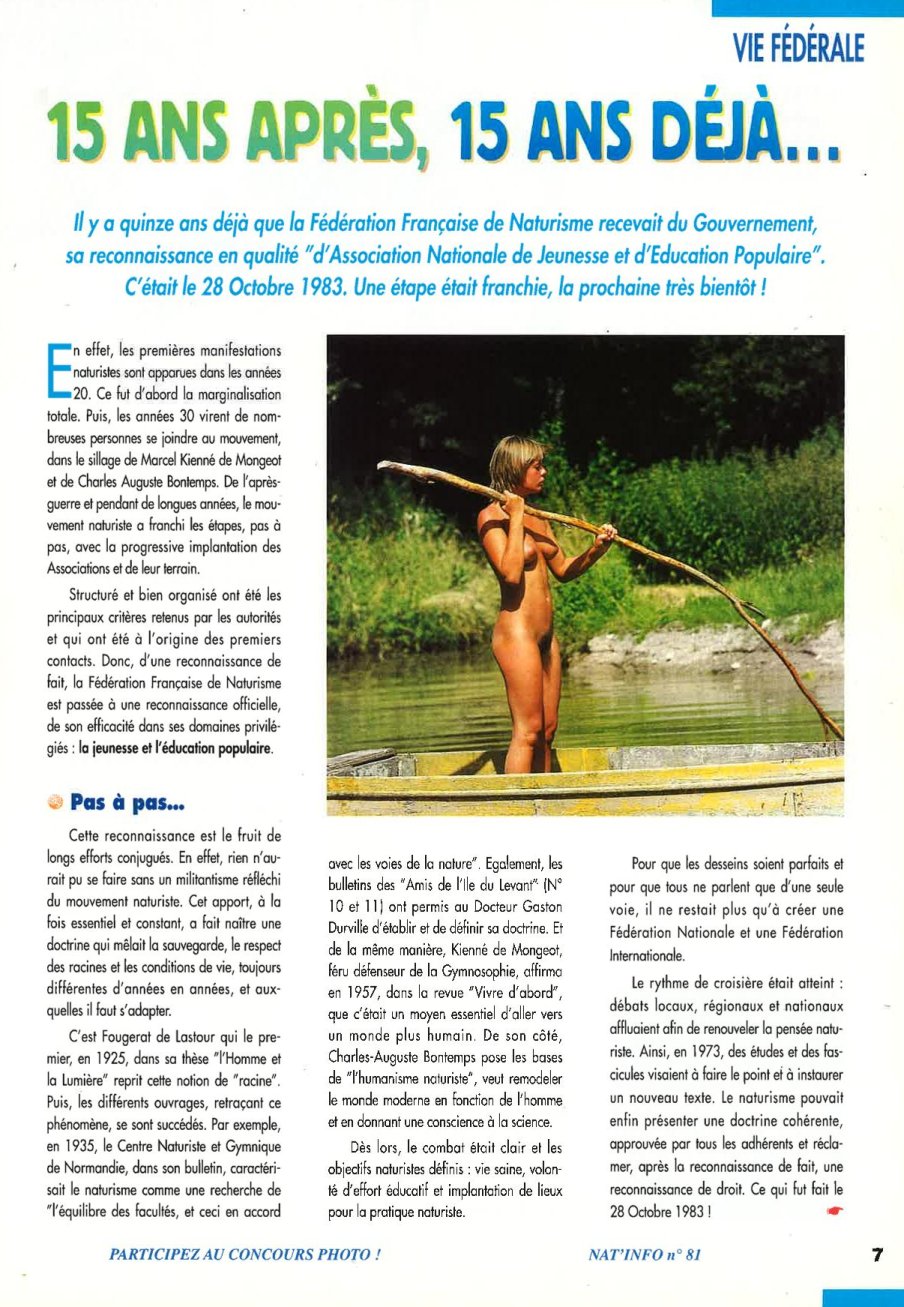 VIE FÉDÉRALE

15 ANS APRÈS, 15 ANS DÉJÀ...

Il y a quinze ans déjà que la Fédération Française de Naturisme recevait du Gouvernement, sa reconnaissance en qualité "d'Association Nationale de Jeunesse et d'Education Populaire". C'était le 28 Octobre 1983. Une étape était franchie, la prochaine très bientôt !

En effet, les premières manifestations naturistes sont apparues dans les années 20. Ce fut d'abord la marginalisation totale. Puis, les années 30 virent de nombreuses personnes se joindre au mouvement, dans le sillage de Marcel Kienné de Mongeot et de Charles Auguste Bontemps. De l'après-guerre et pendant de longues années, le mouvement naturiste a franchi les étapes, pas à pas, avec la progressive implantation des Associations et de leur terrain.

Structuré et bien organisé ont été les principaux critères retenus par les autorités et qui ont été à l'origine des premiers contacts. Donc, d'une reconnaissance de fait, la Fédération Française de Naturisme est passée à une reconnaissance officielle, de son efficacité dans ses domaines privilégiés : la jeunesse et l'éducation populaire.

Pas à pas...

Cette reconnaissance est le fruit de longs efforts conjugués. En effet, rien n'aurait pu se faire sans un militantisme réfléchi du mouvement naturiste. Cet apport, à la fois essentiel et constant, a fait naître une doctrine qui mêlait la sauvegarde, le respect des racines et les conditions de vie, toujours différentes d'années en années, et auxquelles il faut s'adapter.

C'est Fougerat de Lastour qui le premier, en 1925, dans sa thèse "l'Homme et la Lumière" reprit cette notion de "racine". Puis, les différents ouvrages, retraçant ce phénomène, se sont succédés. Par exemple, en 1935, le Centre Naturiste et Gymnique de Normandie, dans son bulletin, caractérisait le naturisme comme une recherche de "l'équilibre des facultés, et ceci en accord avec les voies de la nature". Egalement, les bulletins des "Amis de l'Ile du Levant" (N° 10 et 11) ont permis au Docteur Gaston Durville d'établir et de définir sa doctrine. Et de la même manière, Kienné de Mongeot, féru défenseur de la Gymnosophie, affirma en 1957, dans la revue "Vivre d'abord", que c'était un moyen essentiel d'aller vers un monde plus humain. De son côté, Charles-Auguste Bontemps pose les bases de "l'humanisme naturiste", veut remodeler le monde moderne en fonction de l'homme et en donnant une conscience à la science.

Dès lors, le combat était clair et les objectifs naturistes définis : vie saine, volonté d'effort éducatif et implantation de lieux pour la pratique naturiste.

Pour que les desseins soient parfaits et pour que tous ne parlent que d'une seule voie, il ne restait plus qu'à créer une Fédération Nationale et une Fédération Internationale.

Le rythme de croisière était atteint : débats locaux, régionaux et nationaux affluaient afin de renouveler la pensée naturiste. Ainsi, en 1973, des études et des fascicules visaient à faire le point et à instaurer un nouveau texte. Le naturisme pouvait enfin présenter une doctrine cohérente, approuvée par tous les adhérents et réclamer, après la reconnaissance de fait, une reconnaissance de droit. Ce qui fut fait le 28 Octobre 1983 !

PARTICIPEZ AU CONCOURS PHOTO !

NAT'INFO n° 81

7